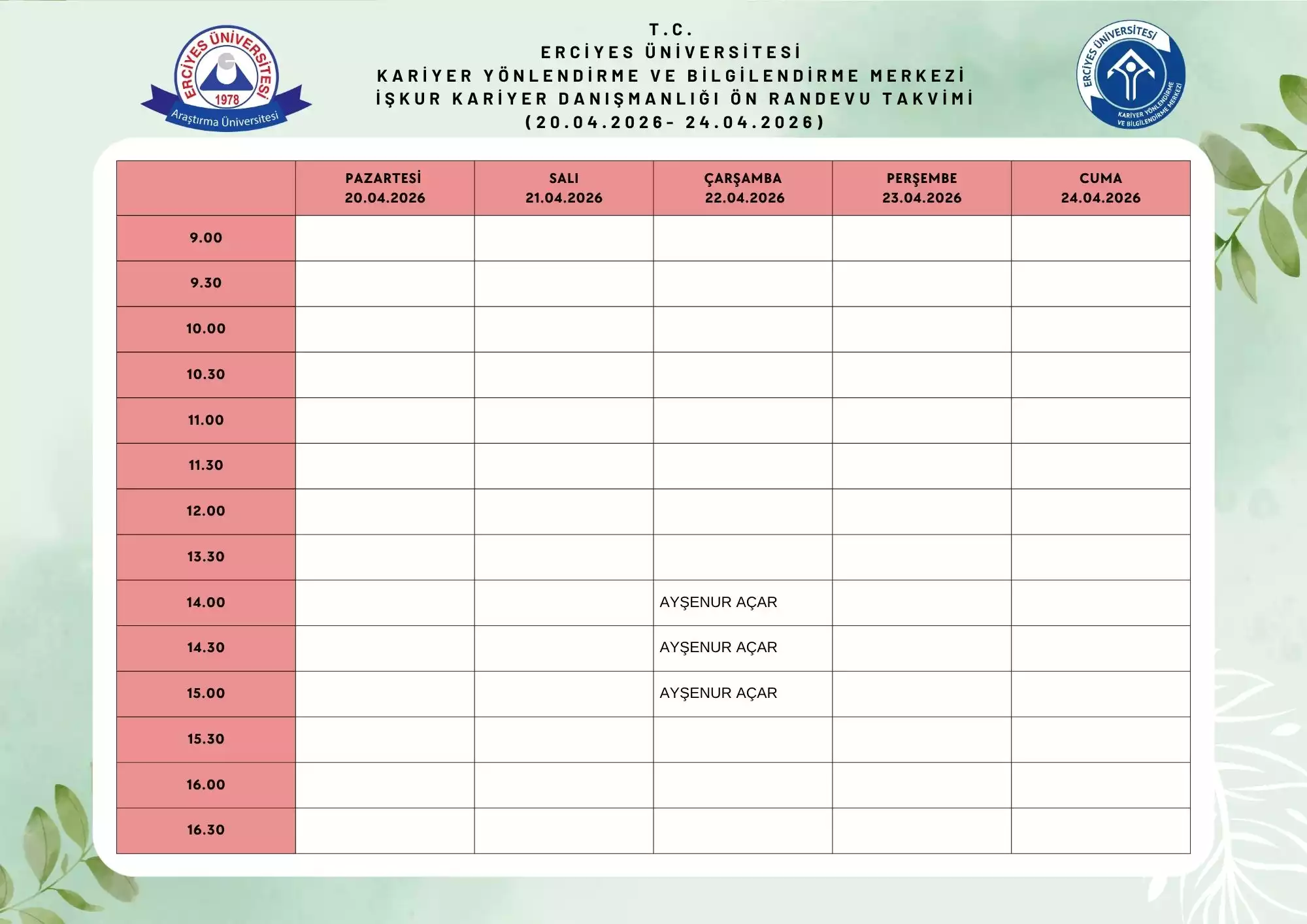 ERCİYES ÜNİVERSİTESİ
1978
Araştırma Üniversitesi

T.C.
ERCİYES ÜNİVERSİTESİ
KARİYER YÖNLENDİRME VE BİLGİLENDİRME MERKEZİ
İŞKUR KARİYER DANIŞMANLIĞI ÖN RANDEVU TAKVİMİ
(20.04.2026- 24.04.2026)

ERCİYES ÜNİVERSİTESİ
KARİYER YÖNLENDİRME VE BİLGİLENDİRME MERKEZİ

| | PAZARTESİ 20.04.2026 | SALI 21.04.2026 | ÇARŞAMBA 22.04.2026 | PERŞEMBE 23.04.2026 | CUMA 24.04.2026 |
|---|---|---|---|---|---|
| 9.00 | | | | | |
| 9.30 | | | | | |
| 10.00 | | | | | |
| 10.30 | | | | | |
| 11.00 | | | | | |
| 11.30 | | | | | |
| 12.00 | | | | | |
| 13.30 | | | | | |
| 14.00 | | | AYŞENUR AÇAR | | |
| 14.30 | | | AYŞENUR AÇAR | | |
| 15.00 | | | AYŞENUR AÇAR | | |
| 15.30 | | | | | |
| 16.00 | | | | | |
| 16.30 | | | | | |